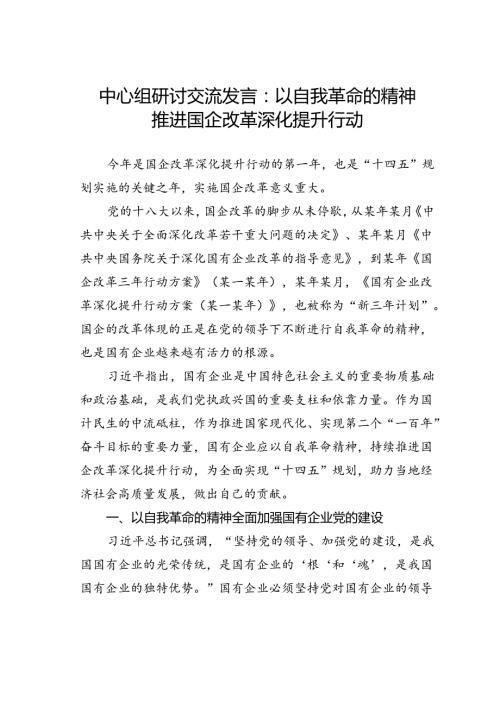 中心组研讨交流发言：以自我革命的精神推进国企改革深化提升行动

今年是国企改革深化提升行动的第一年，也是“十四五”规划实施的关键之年，实施国企改革意义重大。

党的十八大以来，国企改革的脚步从未停歇，从某年某月《中共中央关于全面深化改革若干重大问题的决定》、某年某月《中共中央国务院关于深化国有企业改革的指导意见》，到某年《国企改革三年行动方案》（某一某年），某年某月，《国有企业改革深化提升行动方案（某一某年）》，也被称为“新三年计划”。国企的改革体现的正是在党的领导下不断进行自我革命的精神，也是国有企业越来越有活力的根源。

习近平指出，国有企业是中国特色社会主义的重要物质基础和政治基础，是我们党执政兴国的重要支柱和依靠力量。作为国计民生的中流砥柱，作为推进国家现代化、实现第二个“一百年”奋斗目标的重要力量，国有企业应以自我革命精神，持续推进国企改革深化提升行动，为全面实现“十四五”规划，助力当地经济社会高质量发展，做出自己的贡献。

一、以自我革命的精神全面加强国有企业党的建设

习近平总书记强调，“坚持党的领导、加强党的建设，是我国国有企业的光荣传统，是国有企业的‘根‘和‘魂’，是我国国有企业的独特优势。”国有企业必须坚持党对国有企业的领导